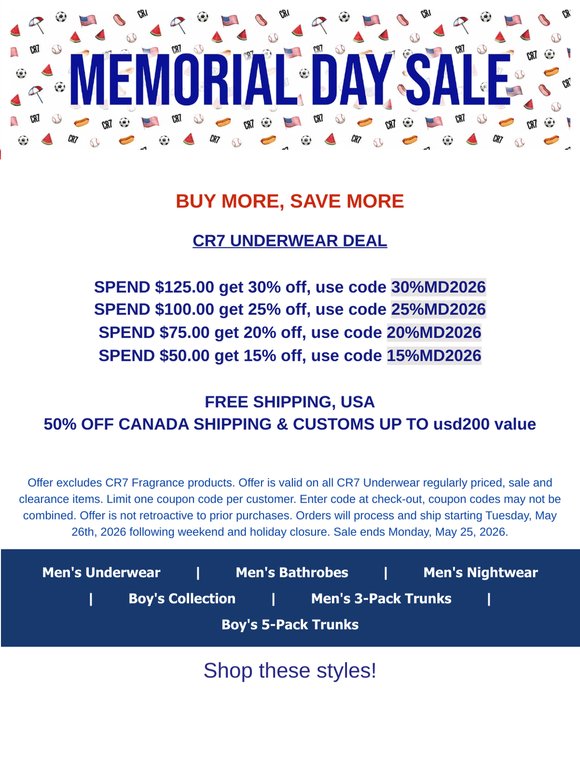 MEMORIAL DAY SALE

BUY MORE, SAVE MORE

CR7 UNDERWEAR DEAL

SPEND $125.00 get 30% off, use code 30%MD2026
SPEND $100.00 get 25% off, use code 25%MD2026
SPEND $75.00 get 20% off, use code 20%MD2026
SPEND $50.00 get 15% off, use code 15%MD2026

FREE SHIPPING, USA
50% OFF CANADA SHIPPING & CUSTOMS UP TO usd200 value

Offer excludes CR7 Fragrance products. Offer is valid on all CR7 Underwear regularly priced, sale and clearance items. Limit one coupon code per customer. Enter code at check-out, coupon codes may not be combined. Offer is not retroactive to prior purchases. Orders will process and ship starting Tuesday, May 26th, 2026 following weekend and holiday closure. Sale ends Monday, May 25, 2026.

Men's Underwear | Men's Bathrobes | Men's Nightwear | Boy's Collection | Men's 3-Pack Trunks | Boy's 5-Pack Trunks

Shop these styles!